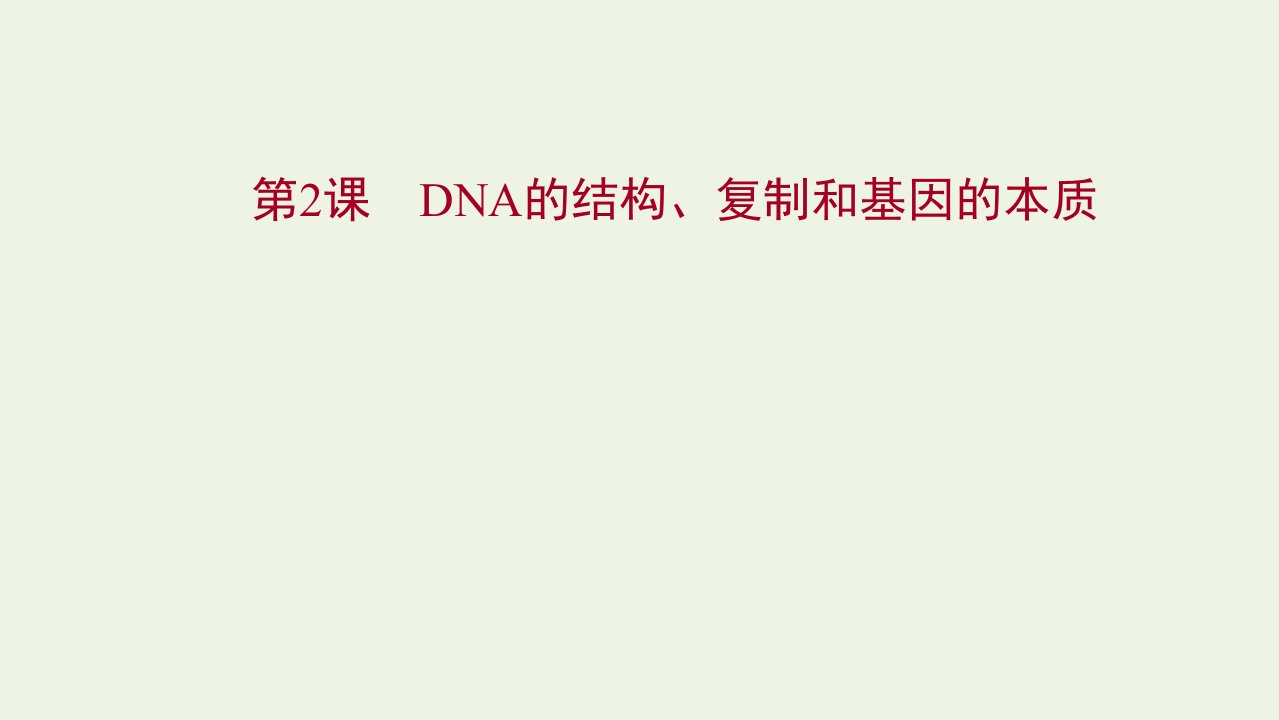 第2课　DNA的结构、复制和基因的本质